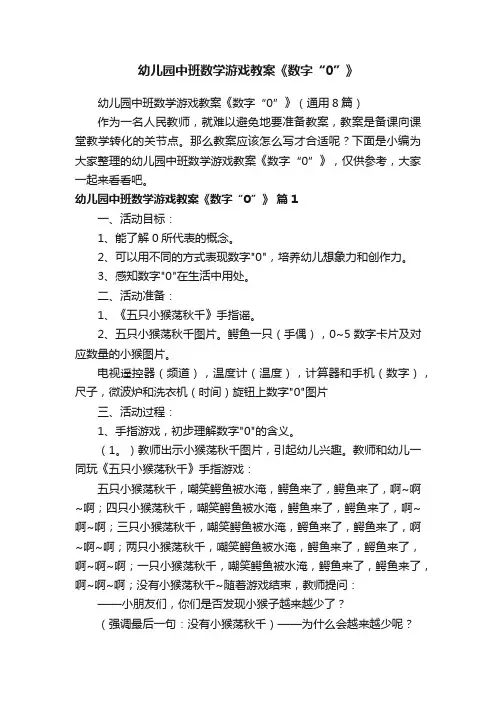 幼儿园中班数学游戏教案《数字“0”》

幼儿园中班数学游戏教案《数字“0”》（通用8篇）

作为一名人民教师，就难以避免地要准备教案，教案是备课向课堂教学转化的关节点。那么教案应该怎么写才合适呢？下面是小编为大家整理的幼儿园中班数学游戏教案《数字“0”》，仅供参考，大家一起来看看吧。

幼儿园中班数学游戏教案《数字“0”》 篇1

一、活动目标：

1、能了解0所代表的概念。

2、可以用不同的方式表现数字"0"，培养幼儿想象力和创作力。

3、感知数字"0"在生活中用处。

二、活动准备：

1、《五只小猴荡秋千》手指谣。

2、五只小猴荡秋千图片。鳄鱼一只（手偶），0~5数字卡片及对应数量的小猴图片。

电视遥控器（频道），温度计（温度），计算器和手机（数字），尺子，微波炉和洗衣机（时间）旋钮上数字"0"图片

三、活动过程：

1、手指游戏，初步理解数字"0"的含义。

（1。）教师出示小猴荡秋千图片，引起幼儿兴趣。教师和幼儿一同玩《五只小猴荡秋千》手指游戏：

五只小猴荡秋千，嘲笑鳄鱼被水淹，鳄鱼来了，鳄鱼来了，啊~啊~啊；四只小猴荡秋千，嘲笑鳄鱼被水淹，鳄鱼来了，鳄鱼来了，啊~啊~啊；三只小猴荡秋千，嘲笑鳄鱼被水淹，鳄鱼来了，鳄鱼来了，啊~啊~啊；两只小猴荡秋千，嘲笑鳄鱼被水淹，鳄鱼来了，鳄鱼来了，啊~啊~啊；一只小猴荡秋千，嘲笑鳄鱼被水淹，鳄鱼来了，鳄鱼来了，啊~啊~啊；没有小猴荡秋千~随着游戏结束，教师提问：

——小朋友们，你们是否发现小猴子越来越少了？

（强调最后一句：没有小猴荡秋千）——为什么会越来越少呢？